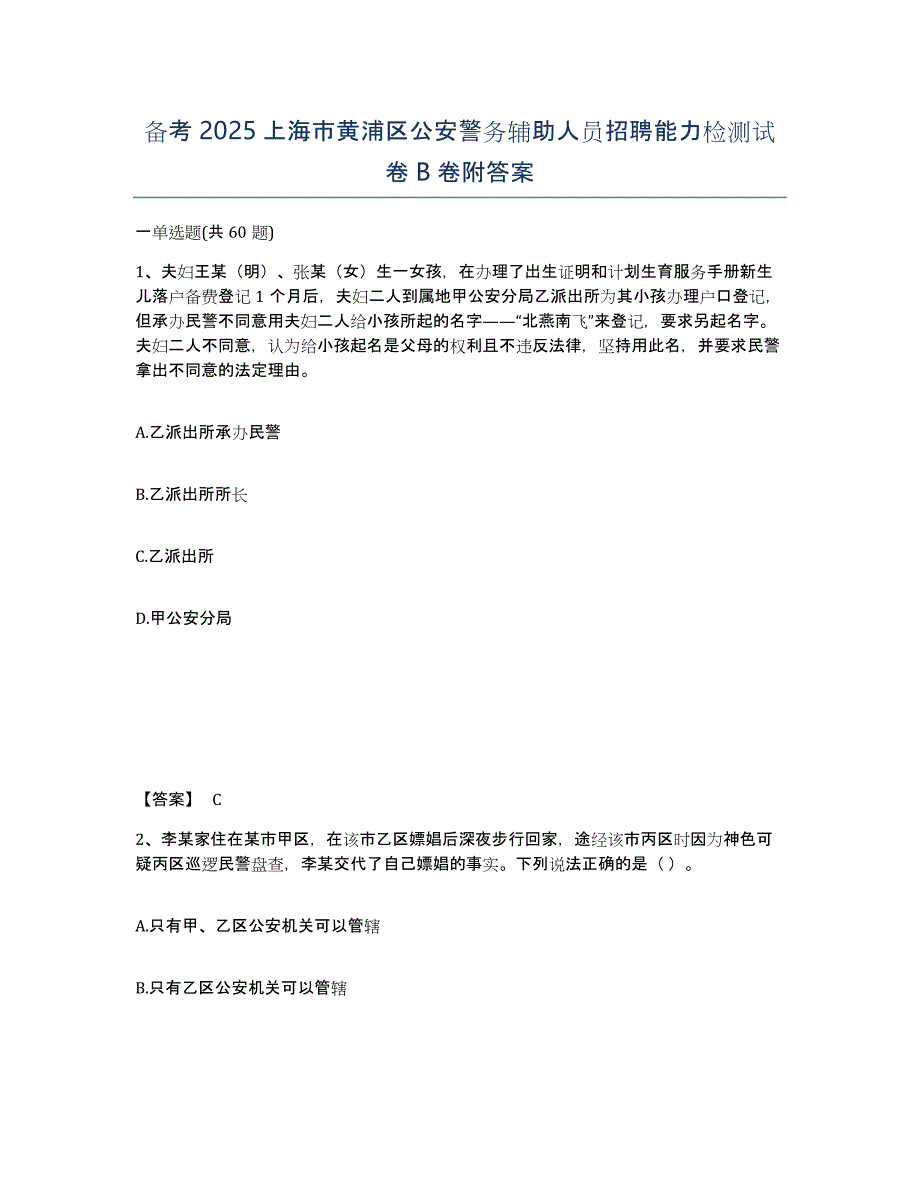 备考 2025 上海市黄浦区公安警务辅助人员招聘能力检测试卷 B 卷附答案

一单选题(共 60 题)

1、夫妇王某（明）、张某（女）生一女孩，在办理了出生证明和计划生育服务手册新生儿落户备费登记 1 个月后，夫妇二人到属地甲公安分局乙派出所为其小孩办理户口登记，但承办民警不同意用夫妇二人给小孩所起的名字——“北燕南飞”来登记，要求另起名字。夫妇二人不同意，认为给小孩起名是父母的权利且不违反法律，坚持用此名，并要求民警拿出不同意的法定理由。

A.乙派出所承办民警

B.乙派出所所长

C.乙派出所

D.甲公安分局

【答案】 C

2、李某家住在某市甲区，在该市乙区嫖娼后深夜步行回家，途经该市丙区时因为神色可疑丙区巡逻民警盘查，李某交代了自己嫖娼的事实。下列说法正确的是（ ）。

A.只有甲、乙区公安机关可以管辖

B.只有乙区公安机关可以管辖